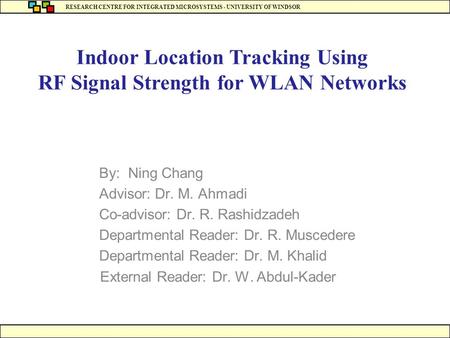 RESEARCH CENTRE FOR INTEGRATED MICROSYSTEMS - UNIVERSITY OF WINDSOR

Indoor Location Tracking Using RF Signal Strength for WLAN Networks

By: Ning Chang
Advisor: Dr. M. Ahmadi
Co-advisor: Dr. R. Rashidzadeh
Departmental Reader: Dr. R. Muscedere
Departmental Reader: Dr. M. Khalid
External Reader: Dr. W. Abdul-Kader